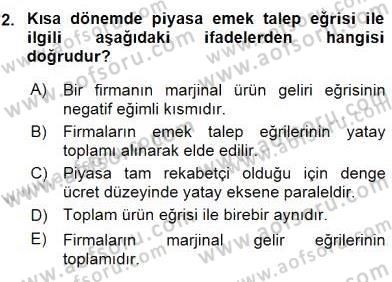 2. Kısa dönemde piyasa emek talep eğrisi ile ilgili aşağıdaki ifadelerden hangisi doğrudur?

A) Bir firmanın marjinal ürün geliri eğrisinin negatif eğimli kısmıdır.

B) Firmaların emek talep eğrilerinin yatay toplamı alınarak elde edilir.

C) Piyasa tam rekabetçi olduğu için denge ücret düzeyinde yatay eksene paraleldir.

D) Toplam ürün eğrisi ile birebir aynıdır.

E) Firmaların marjinal gelir eğrilerinin toplamıdır.

www.aofsoru.com